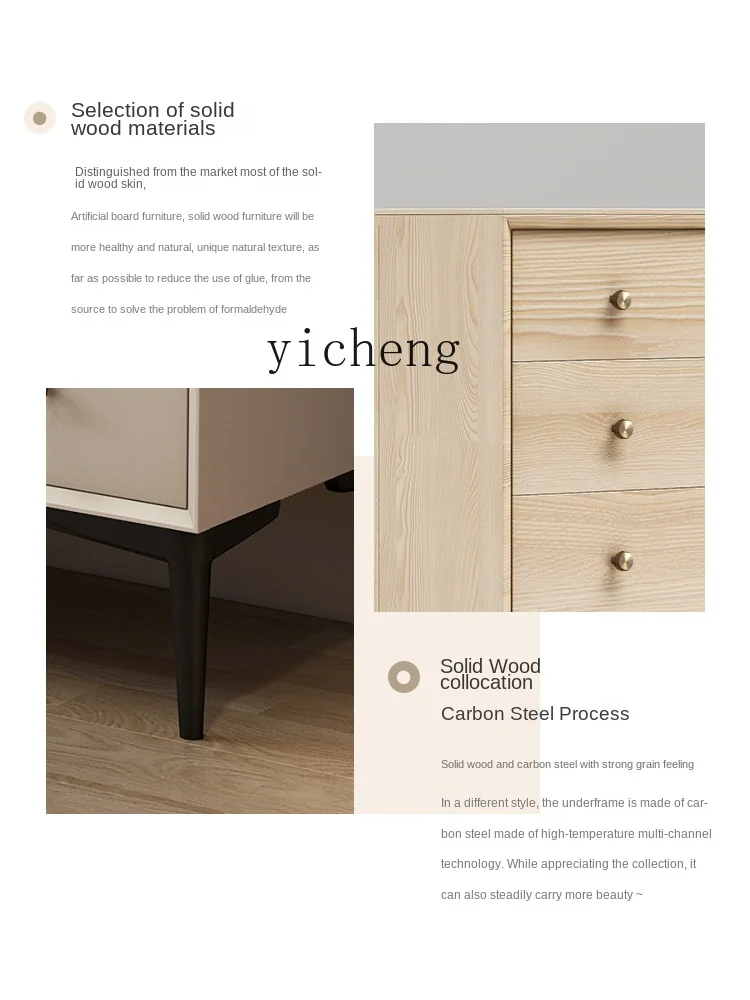 Selection of solid wood materials

Distinguished from the market most of the solid wood skin,

Artificial board furniture, solid wood furniture will be more healthy and natural, unique natural texture, as far as possible to reduce the use of glue, from the source to solve the problem of formaldehyde

yicheng

Solid Wood collocation

Carbon Steel Process

Solid wood and carbon steel with strong grain feeling

In a different style, the underframe is made of carbon steel made of high-temperature multi-channel technology. While appreciating the collection, it can also steadily carry more beauty ~